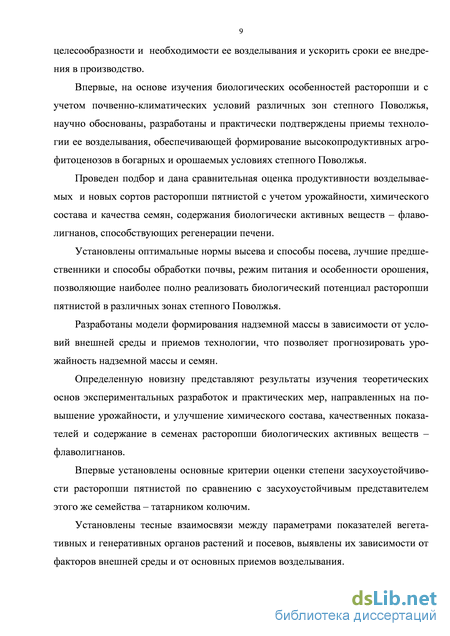 9

целесообразности и необходимости ее возделывания и ускорить сроки ее внедрения в производство.

Впервые, на основе изучения биологических особенностей расторопши и с учетом почвенно-климатических условий различных зон степного Поволжья, научно обоснованы, разработаны и практически подтверждены приемы технологии ее возделывания, обеспечивающей формирование высокопродуктивных агрофитоценозов в богарных и орошаемых условиях степного Поволжья.

Проведен подбор и дана сравнительная оценка продуктивности возделываемых и новых сортов расторопши пятнистой с учетом урожайности, химического состава и качества семян, содержания биологически активных веществ – флаволигнанов, способствующих регенерации печени.

Установлены оптимальные нормы высева и способы посева, лучшие предшественники и способы обработки почвы, режим питания и особенности орошения, позволяющие наиболее полно реализовать биологический потенциал расторопши пятнистой в различных зонах степного Поволжья.

Разработаны модели формирования надземной массы в зависимости от условий внешней среды и приемов технологии, что позволяет прогнозировать урожайность надземной массы и семян.

Определенную новизну представляют результаты изучения теоретических основ экспериментальных разработок и практических мер, направленных на повышение урожайности, и улучшение химического состава, качественных показателей и содержание в семенах расторопши биологических активных веществ – флаволигнанов.

Впервые установлены основные критерии оценки степени засухоустойчивости расторопши пятнистой по сравнению с засухоустойчивым представителем этого же семейства – татарником колючим.

Установлены тесные взаимосвязи между параметрами показателей вегетативных и генеративных органов растений и посевов, выявлены их зависимости от факторов внешней среды и от основных приемов возделывания.

dsLib.net
библиотека диссертаций